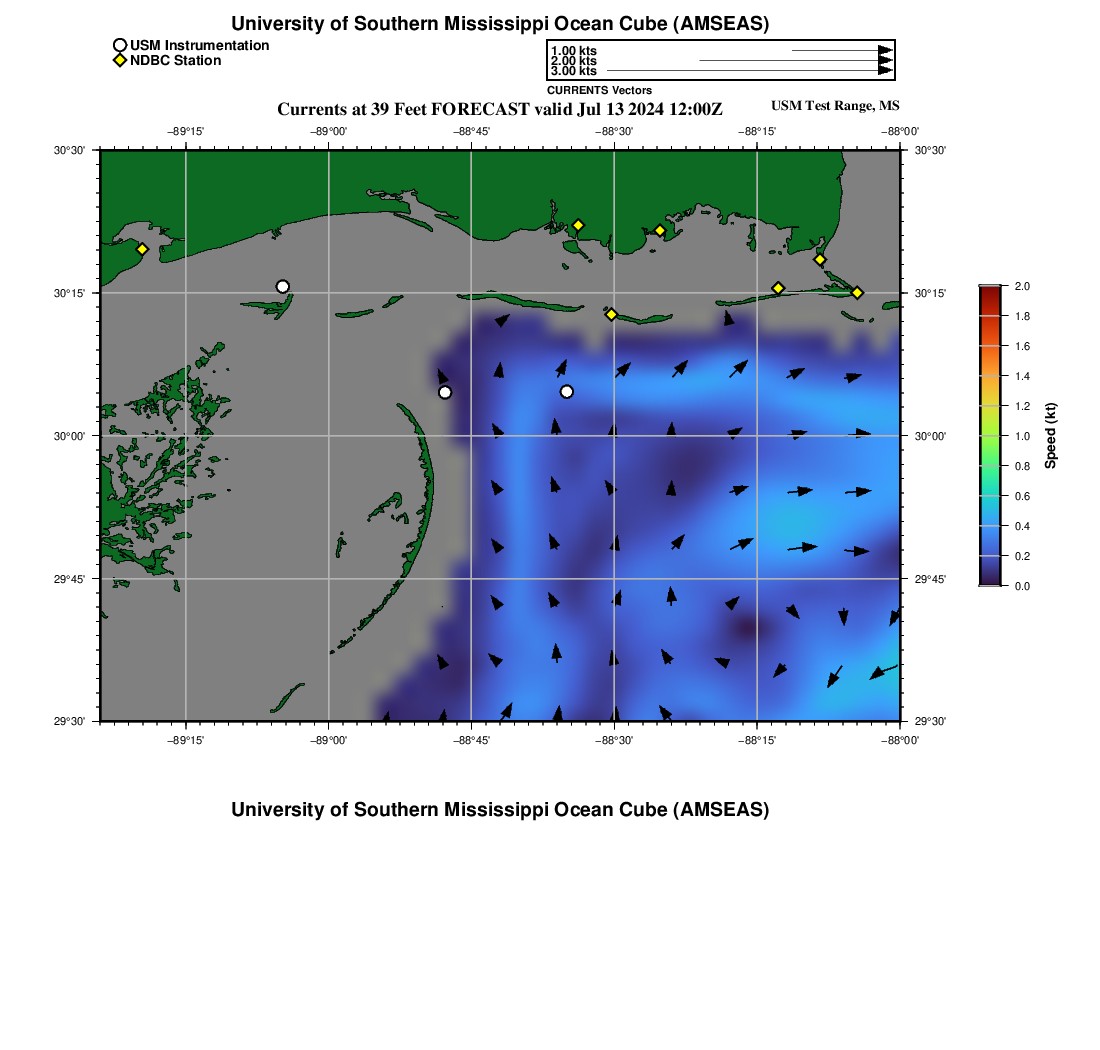 University of Southern Mississippi Ocean Cube (AMSEAS)

USM Instrumentation
NDBC Station

1.00 kts
2.00 kts
3.00 kts
CURRENTS Vectors

Currents at 39 Feet FORECAST valid Jul 13 2024 12:00Z

USM Test Range, MS

−89°15' −89°00' −88°45' −88°30' −88°15' −88°00'

30°30'
30°15'
30°00'
29°45'
29°30'

30°30'
30°15'
30°00'
29°45'
29°30'

−89°15' −89°00' −88°45' −88°30' −88°15' −88°00'

2.0
1.8
1.6
1.4
1.2
1.0
0.8
0.6
0.4
0.2
0.0
Speed (kt)

University of Southern Mississippi Ocean Cube (AMSEAS)